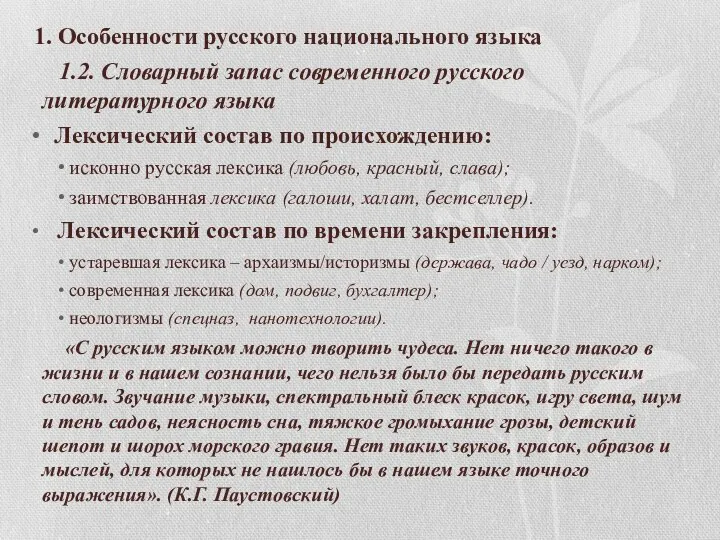 1. Особенности русского национального языка

1.2. Словарный запас современного русского литературного языка

• Лексический состав по происхождению:
• исконно русская лексика (любовь, красный, слава);
• заимствованная лексика (галоши, халат, бестселлер).

• Лексический состав по времени закрепления:
• устаревшая лексика – архаизмы/историзмы (держава, чадо / уезд, нарком);
• современная лексика (дом, подвиг, бухгалтер);
• неологизмы (спецназ, нанотехнологии).

«С русским языком можно творить чудеса. Нет ничего такого в жизни и в нашем сознании, чего нельзя было бы передать русским словом. Звучание музыки, спектральный блеск красок, игру света, шум и тень садов, неясность сна, тяжкое громыхание грозы, детский шепот и шорох морского гравия. Нет таких звуков, красок, образов и мыслей, для которых не нашлось бы в нашем языке точного выражения». (К.Г. Паустовский)